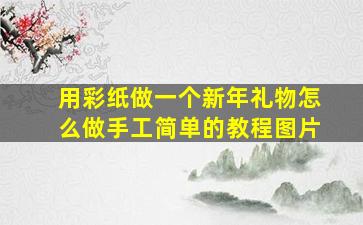 用彩纸做一个新年礼物怎么做手工简单的教程图片